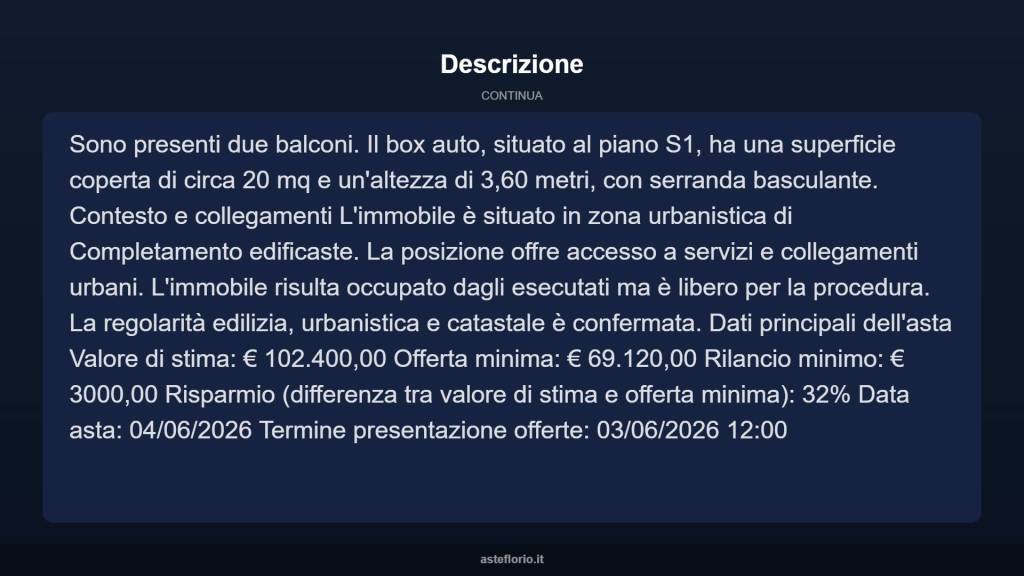 Descrizione

CONTINUA

Sono presenti due balconi. Il box auto, situato al piano S1, ha una superficie coperta di circa 20 mq e un'altezza di 3,60 metri, con serranda basculante. Contesto e collegamenti L'immobile è situato in zona urbanistica di Completamento edificaste. La posizione offre accesso a servizi e collegamenti urbani. L'immobile risulta occupato dagli esecutati ma è libero per la procedura. La regolarità edilizia, urbanistica e catastale è confermata. Dati principali dell'asta Valore di stima: € 102.400,00 Offerta minima: € 69.120,00 Rilancio minimo: € 3000,00 Risparmio (differenza tra valore di stima e offerta minima): 32% Data asta: 04/06/2026 Termine presentazione offerte: 03/06/2026 12:00

asteflorio.it